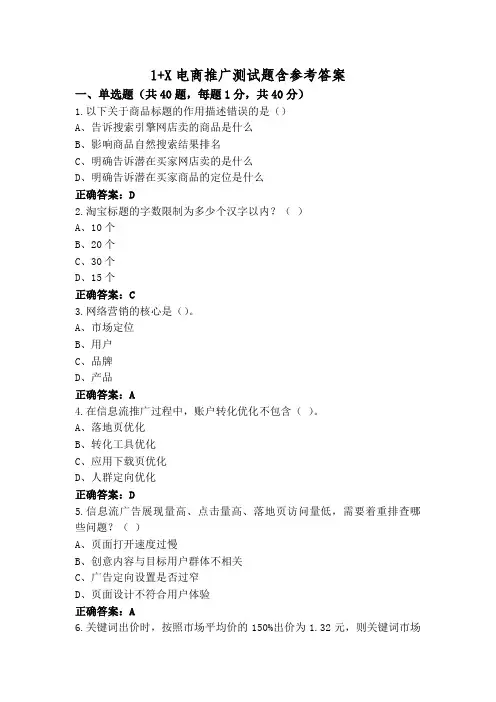 1+X 电商推广测试题含参考答案

一、单选题（共 40 题，每题 1 分，共 40 分）

1.以下关于商品标题的作用描述错误的是（）
A、告诉搜索引擎网店卖的商品是什么
B、影响商品自然搜索结果排名
C、明确告诉潜在买家网店卖的是什么
D、明确告诉潜在买家商品的定位是什么
正确答案：D

2.淘宝标题的字数限制为多少个汉字以内？（ ）
A、10 个
B、20 个
C、30 个
D、15 个
正确答案：C

3.网络营销的核心是（）。
A、市场定位
B、用户
C、品牌
D、产品
正确答案：A

4.在信息流推广过程中，账户转化优化不包含（ ）。
A、落地页优化
B、转化工具优化
C、应用下载页优化
D、人群定向优化
正确答案：D

5.信息流广告展现量高、点击量高、落地页访问量低，需要着重排查哪些问题？（ ）
A、页面打开速度过慢
B、创意内容与目标用户群体不相关
C、广告定向设置是否过窄
D、页面设计不符合用户体验
正确答案：A

6.关键词出价时，按照市场平均价的 150%出价为 1.32 元，则关键词市场